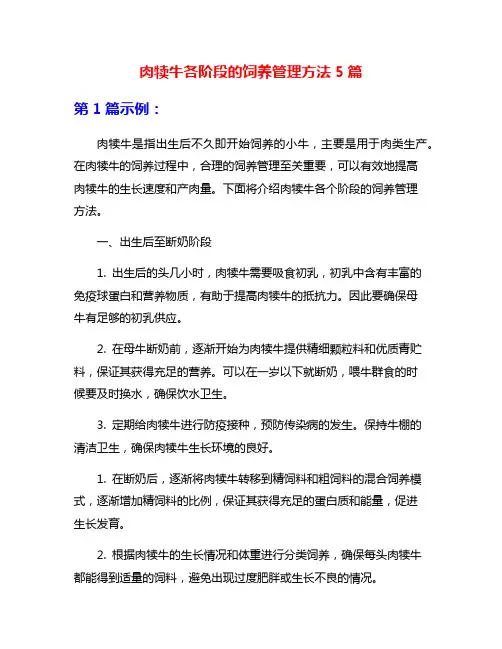 肉犊牛各阶段的饲养管理方法 5 篇

第 1 篇示例：

肉犊牛是指出生后不久即开始饲养的小牛，主要是用于肉类生产。在肉犊牛的饲养过程中，合理的饲养管理至关重要，可以有效地提高肉犊牛的生长速度和产肉量。下面将介绍肉犊牛各个阶段的饲养管理方法。

一、出生后至断奶阶段

1. 出生后的头几小时，肉犊牛需要吸食初乳，初乳中含有丰富的免疫球蛋白和营养物质，有助于提高肉犊牛的抵抗力。因此要确保母牛有足够的初乳供应。

2. 在母牛断奶前，逐渐开始为肉犊牛提供精细颗粒料和优质青贮料，保证其获得充足的营养。可以在一岁以下就断奶，喂牛群食的时候要及时换水，确保饮水卫生。

3. 定期给肉犊牛进行防疫接种，预防传染病的发生。保持牛棚的清洁卫生，确保肉犊牛生长环境的良好。

1. 在断奶后，逐渐将肉犊牛转移到精饲料和粗饲料的混合饲养模式，逐渐增加精饲料的比例，保证其获得充足的蛋白质和能量，促进生长发育。

2. 根据肉犊牛的生长情况和体重进行分类饲养，确保每头肉犊牛都能得到适量的饲料，避免出现过度肥胖或生长不良的情况。